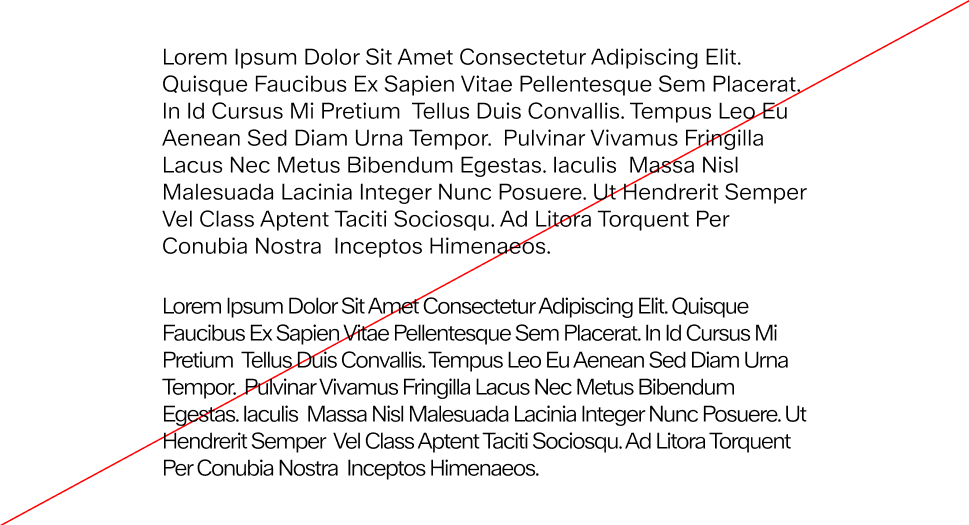 Lorem Ipsum Dolor Sit Amet Consectetur Adipiscing Elit. Quisque Faucibus Ex Sapien Vitae Pellentesque Sem Placerat. In Id Cursus Mi Pretium Tellus Duis Convallis. Tempus Leo Eu Aenean Sed Diam Urna Tempor. Pulvinar Vivamus Fringilla Lacus Nec Metus Bibendum Egestas. Iaculis Massa Nisl Malesuada Lacinia Integer Nunc Posuere. Ut Hendrerit Semper Vel Class Aptent Taciti Sociosqu. Ad Litora Torquent Per Conubia Nostra Inceptos Himenaeos.

Lorem Ipsum Dolor Sit Amet Consectetur Adipiscing Elit. Quisque Faucibus Ex Sapien Vitae Pellentesque Sem Placerat. In Id Cursus Mi Pretium Tellus Duis Convallis. Tempus Leo Eu Aenean Sed Diam Urna Tempor. Pulvinar Vivamus Fringilla Lacus Nec Metus Bibendum Egestas. Iaculis Massa Nisl Malesuada Lacinia Integer Nunc Posuere. Ut Hendrerit Semper Vel Class Aptent Taciti Sociosqu. Ad Litora Torquent Per Conubia Nostra Inceptos Himenaeos.